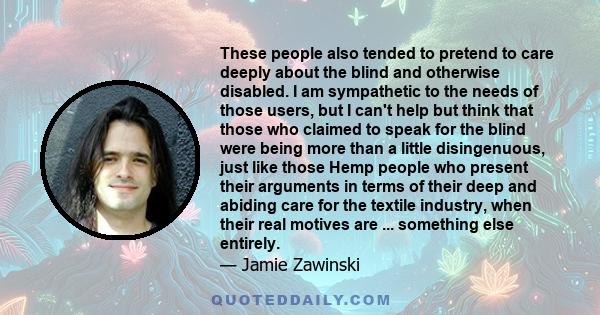 These people also tended to pretend to care deeply about the blind and otherwise disabled. I am sympathetic to the needs of those users, but I can't help but think that those who claimed to speak for the blind were being more than a little disingenuous, just like those Hemp people who present their arguments in terms of their deep and abiding care for the textile industry, when their real motives are ... something else entirely.
— Jamie Zawinski

QUOTEDDAILY.COM